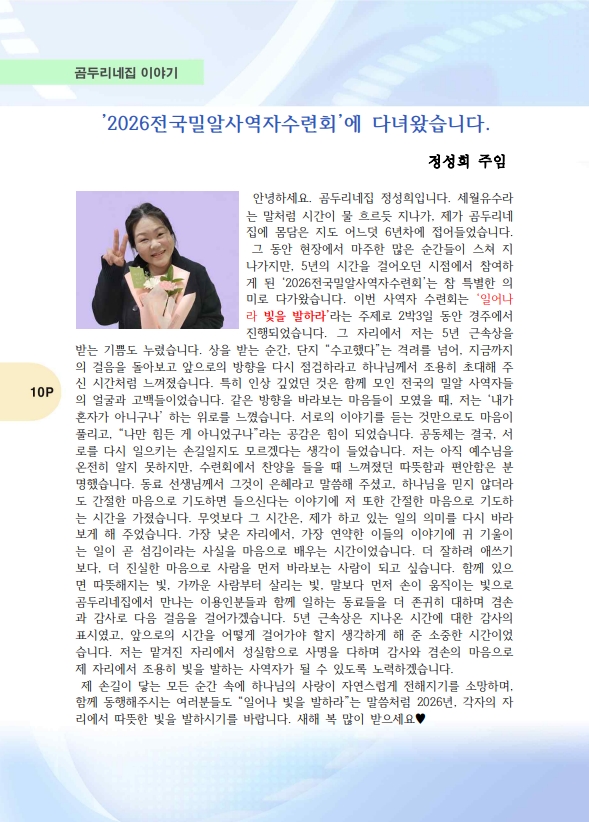 곰두리네집 이야기

'2026전국밀알사역자수련회'에 다녀왔습니다.

정성희 주임

안녕하세요. 곰두리네집 정성희입니다. 세월유수라는 말처럼 시간이 물 흐르듯 지나가, 제가 곰두리네집에 몸담은 지도 어느덧 6년차에 접어들었습니다. 그 동안 현장에서 마주한 많은 순간들이 스쳐 지나가지만, 5년의 시간을 걸어오던 시점에서 참여하게 된 '2026전국밀알사역자수련회'는 참 특별한 의미로 다가왔습니다. 이번 사역자 수련회는 '일어나라 빛을 발하라'라는 주제로 2박3일 동안 경주에서 진행되었습니다. 그 자리에서 저는 5년 근속상을 받는 기쁨도 누렸습니다. 상을 받는 순간, 단지 "수고했다"는 격려를 넘어, 지금까지의 걸음을 돌아보고 앞으로의 방향을 다시 점검하라고 하나님께서 조용히 초대해 주신 시간처럼 느껴졌습니다. 특히 인상 깊었던 것은 함께 모인 전국의 밀알 사역자들의 얼굴과 고백들이었습니다. 같은 방향을 바라보는 마음들이 모였을 때, 저는 '내가 혼자가 아니구나' 하는 위로를 느꼈습니다. 서로의 이야기를 듣는 것만으로도 마음이 풀리고, "나만 힘든 게 아니었구나"라는 공감은 힘이 되었습니다. 공동체는 결국, 서로를 다시 일으키는 손길일지도 모르겠다는 생각이 들었습니다. 저는 아직 예수님을 온전히 알지 못하지만, 수련회에서 찬양을 들을 때 느껴졌던 따뜻함과 편안함은 분명했습니다. 동료 선생님께서 그것이 은혜라고 말씀해 주셨고, 하나님을 믿지 않더라도 간절한 마음으로 기도하면 들으신다는 이야기에 저 또한 간절한 마음으로 기도하는 시간을 가졌습니다. 무엇보다 그 시간은, 제가 하고 있는 일의 의미를 다시 바라보게 해 주었습니다. 가장 낮은 자리에서, 가장 연약한 이들의 이야기에 귀 기울이는 일이 곧 섬김이라는 사실을 마음으로 배우는 시간이었습니다. 더 잘하려 애쓰기보다, 더 진실한 마음으로 사람을 먼저 바라보는 사람이 되고 싶습니다. 함께 있으면 따뜻해지는 빛, 가까운 사람부터 살리는 빛, 말보다 먼저 손이 움직이는 빛으로 곰두리네집에서 만나는 이용인분들과 함께 일하는 동료들을 더 존귀히 대하며 겸손과 감사로 다음 걸음을 걸어가겠습니다. 5년 근속상은 지나온 시간에 대한 감사의 표시였고, 앞으로의 시간을 어떻게 걸어가야 할지 생각하게 해 준 소중한 시간이었습니다. 저는 맡겨진 자리에서 성실함으로 사명을 다하며 감사와 겸손의 마음으로 제 자리에서 조용히 빛을 발하는 사역자가 될 수 있도록 노력하겠습니다.

제 손길이 닿는 모든 순간 속에 하나님의 사랑이 자연스럽게 전해지기를 소망하며, 함께 동행해주시는 여러분들도 "일어나 빛을 발하라"는 말씀처럼 2026년, 각자의 자리에서 따뜻한 빛을 발하시기를 바랍니다. 새해 복 많이 받으세요♥

10P